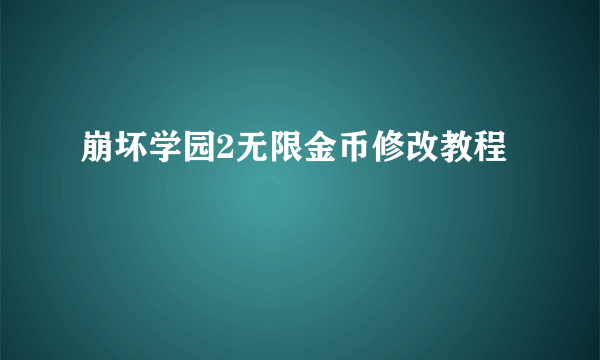 崩坏学园2无限金币修改教程